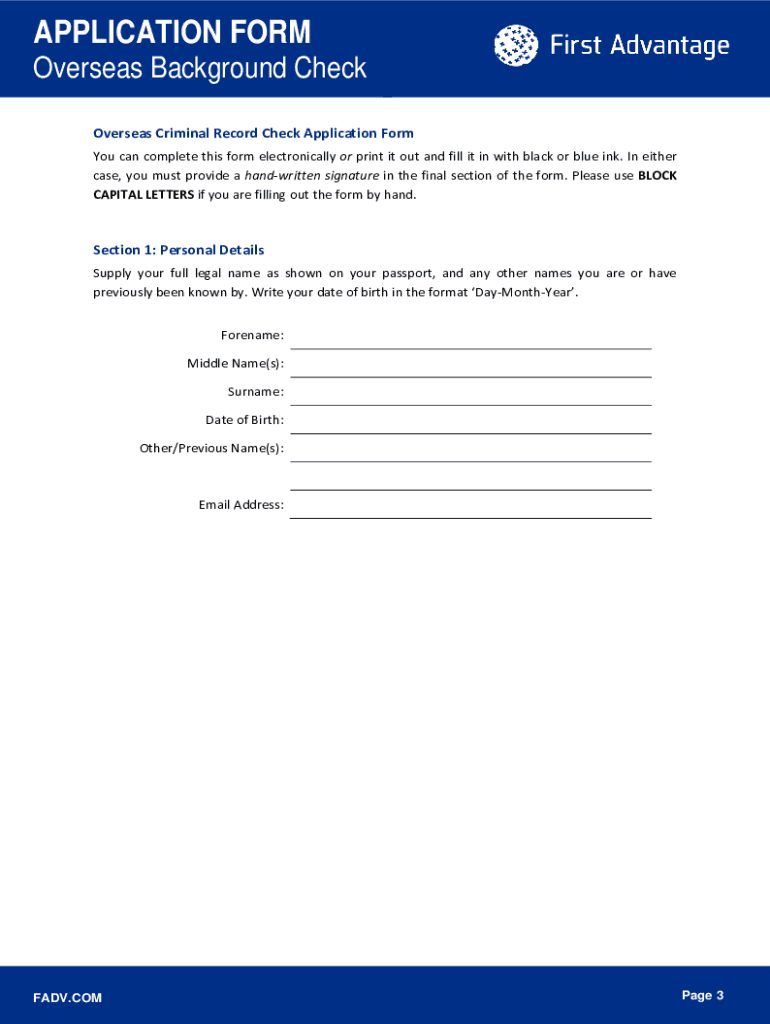 APPLICATION FORM
Overseas Background Check

First Advantage

Overseas Criminal Record Check Application Form

You can complete this form electronically or print it out and fill it in with black or blue ink. In either case, you must provide a hand-written signature in the final section of the form. Please use BLOCK CAPITAL LETTERS if you are filling out the form by hand.

Section 1: Personal Details

Supply your full legal name as shown on your passport, and any other names you are or have previously been known by. Write your date of birth in the format 'Day-Month-Year'.

Forename:

Middle Name(s):

Surname:

Date of Birth:

Other/Previous Name(s):

Email Address:

FADV.COM

Page 3